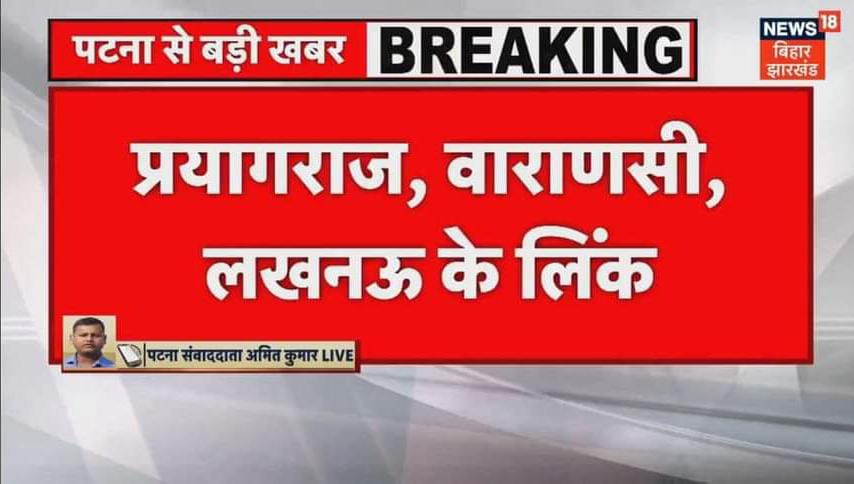 पटना से बड़ी खबर BREAKING

NEWS 18 बिहार झारखंड

प्रयागराज, वाराणसी, लखनऊ के लिंक

पटना संवाददाता अमित कुमार LIVE